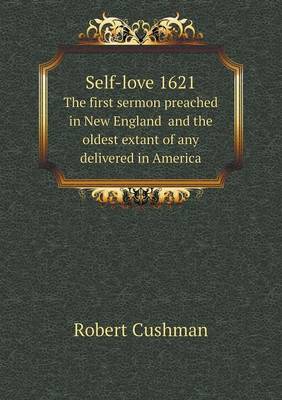 Self-love 1621
The first sermon preached in New England and the oldest extant of any delivered in America

Robert Cushman